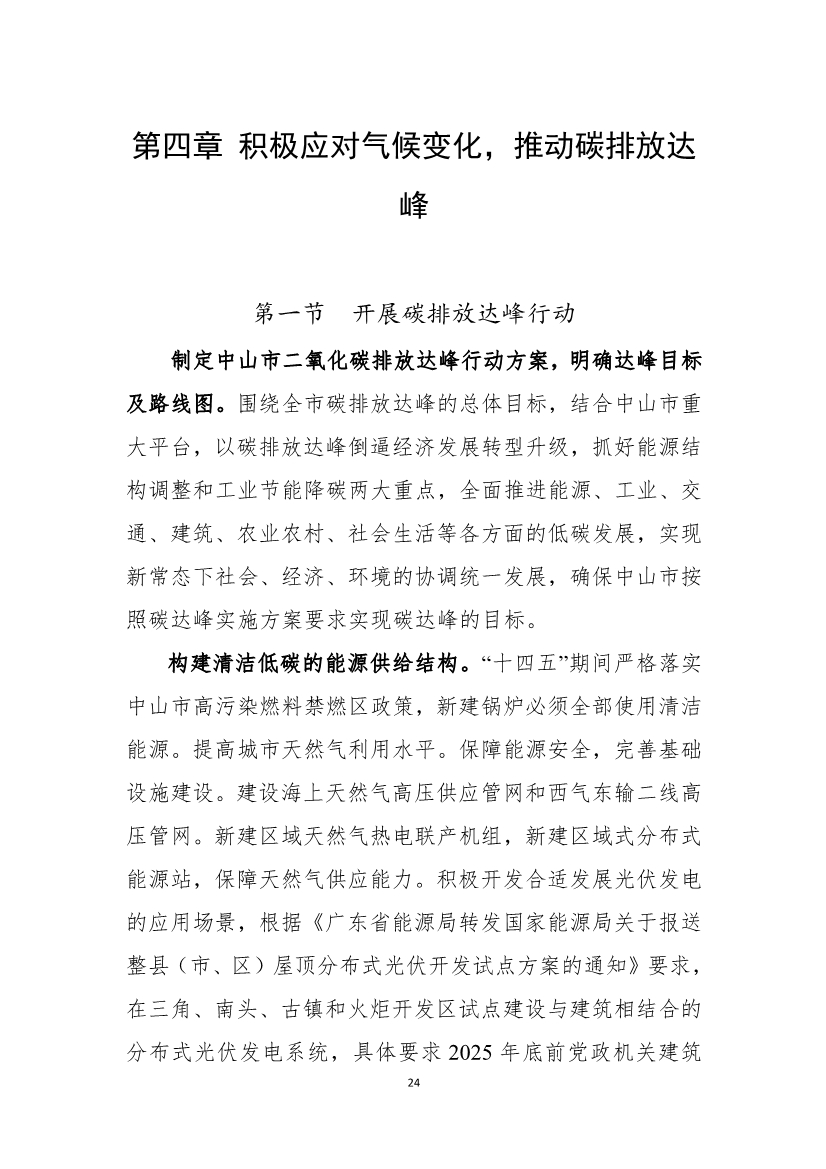 第四章 积极应对气候变化，推动碳排放达峰

第一节　开展碳排放达峰行动

制定中山市二氧化碳排放达峰行动方案，明确达峰目标及路线图。围绕全市碳排放达峰的总体目标，结合中山市重大平台，以碳排放达峰倒逼经济发展转型升级，抓好能源结构调整和工业节能降碳两大重点，全面推进能源、工业、交通、建筑、农业农村、社会生活等各方面的低碳发展，实现新常态下社会、经济、环境的协调统一发展，确保中山市按照碳达峰实施方案要求实现碳达峰的目标。

构建清洁低碳的能源供给结构。“十四五”期间严格落实中山市高污染燃料禁燃区政策，新建锅炉必须全部使用清洁能源。提高城市天然气利用水平。保障能源安全，完善基础设施建设。建设海上天然气高压供应管网和西气东输二线高压管网。新建区域天然气热电联产机组，新建区域式分布式能源站，保障天然气供应能力。积极开发合适发展光伏发电的应用场景，根据《广东省能源局转发国家能源局关于报送整县（市、区）屋顶分布式光伏开发试点方案的通知》要求，在三角、南头、古镇和火炬开发区试点建设与建筑相结合的分布式光伏发电系统，具体要求 2025 年底前党政机关建筑

24